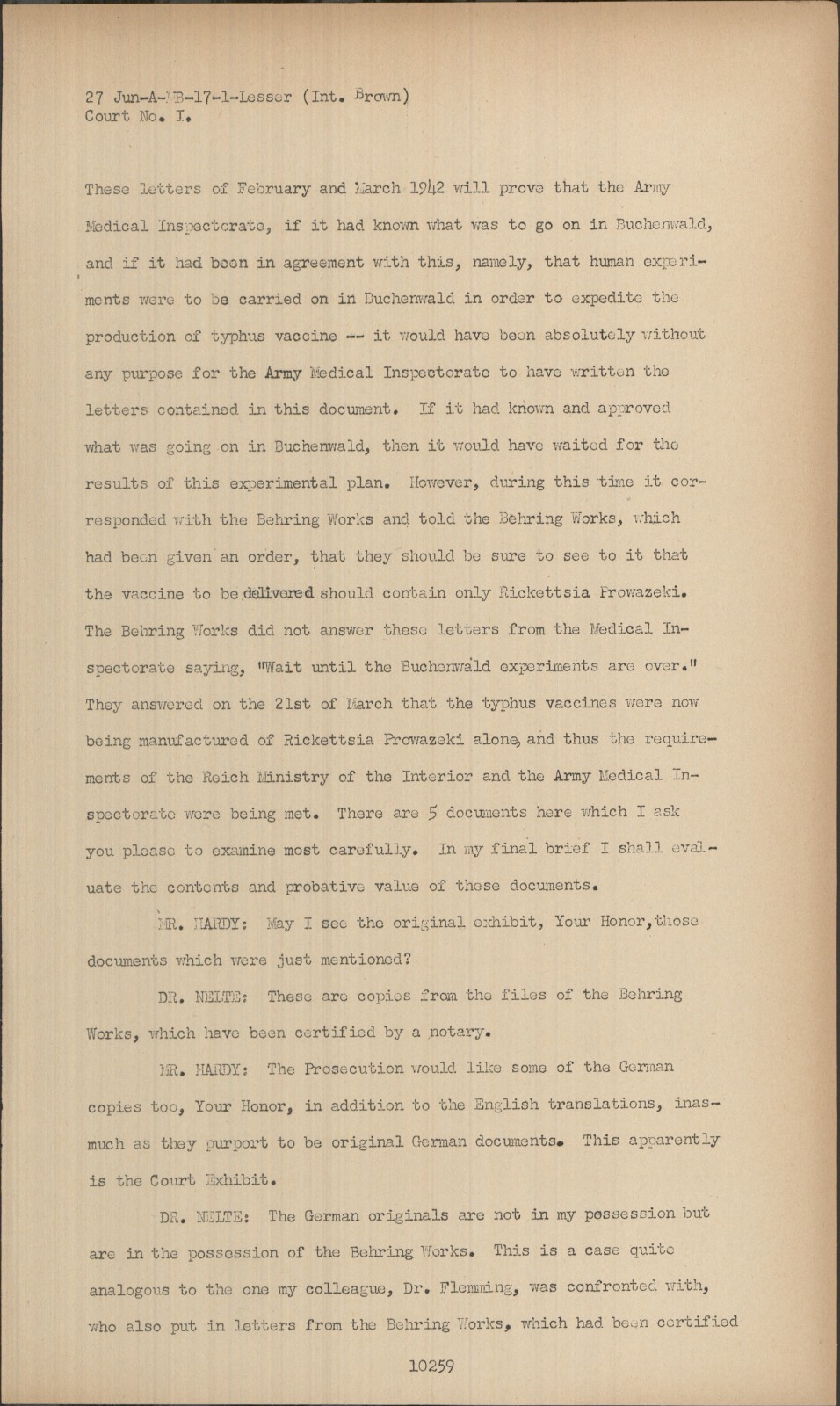 27 Jun-A-MB-17-1-Lesser (Int. Brown)
Court No. I.

These letters of February and March 1942 will prove that the Army Medical Inspectorate, if it had known what was to go on in Buchenwald, and if it had been in agreement with this, namely, that human experiments were to be carried on in Buchenwald in order to expedite the production of typhus vaccine -- it would have been absolutely without any purpose for the Army Medical Inspectorate to have written the letters contained in this document. If it had known and approved what was going on in Buchenwald, then it would have waited for the results of this experimental plan. However, during this time it corresponded with the Behring Works and told the Behring Works, which had been given an order, that they should be sure to see to it that the vaccine to be delivered should contain only Rickettsia Prowazeki. The Behring Works did not answer these letters from the Medical Inspectorate saying, "Wait until the Buchenwald experiments are over." They answered on the 21st of March that the typhus vaccines were now being manufactured of Rickettsia Prowazeki alone, and thus the requirements of the Reich Ministry of the Interior and the Army Medical Inspectorate were being met. There are 5 documents here which I ask you please to examine most carefully. In my final brief I shall evaluate the contents and probative value of these documents.

MR. HARDY: May I see the original exhibit, Your Honor, those documents which were just mentioned?

DR. NELTE: These are copies from the files of the Behring Works, which have been certified by a notary.

MR. HARDY: The Prosecution would like some of the German copies too, Your Honor, in addition to the English translations, inasmuch as they purport to be original German documents. This apparently is the Court Exhibit.

DR. NELTE: The German originals are not in my possession but are in the possession of the Behring Works. This is a case quite analogous to the one my colleague, Dr. Flemming, was confronted with, who also put in letters from the Behring Works, which had been certified

10259